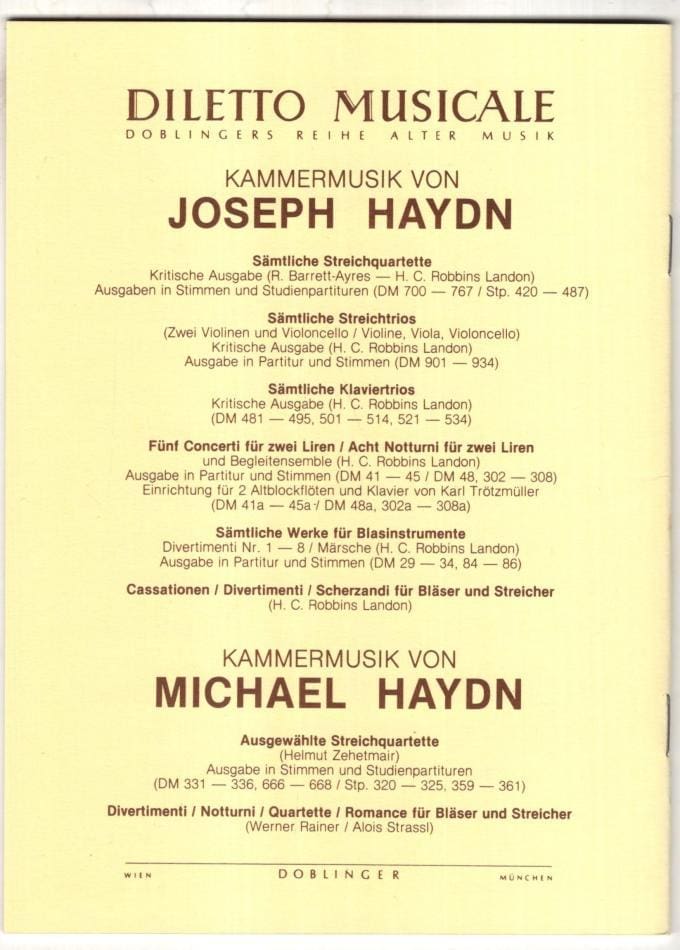 DILETTO MUSICALE
DOBLINGERS REIHE ALTER MUSIK

KAMMERMUSIK VON
JOSEPH HAYDN

Sämtliche Streichquartette
Kritische Ausgabe (R. Barrett-Ayres — H. C. Robbins Landon)
Ausgaben in Stimmen und Studienpartituren (DM 700 — 767 / Stp. 420 — 487)

Sämtliche Streichtrios
(Zwei Violinen und Violoncello / Violine, Viola, Violoncello)
Kritische Ausgabe (H. C. Robbins Landon)
Ausgabe in Partitur und Stimmen (DM 901 — 934)

Sämtliche Klaviertrios
Kritische Ausgabe (H. C. Robbins Landon)
(DM 481 — 495, 501 — 514, 521 — 534)

Fünf Concerti für zwei Liren / Acht Notturni für zwei Liren
und Begleitensemble (H. C. Robbins Landon)
Ausgabe in Partitur und Stimmen (DM 41 — 45 / DM 48, 302 — 308)
Einrichtung für 2 Altblockflöten und Klavier von Karl Trötzmüller
(DM 41a — 45a / DM 48a, 302a — 308a)

Sämtliche Werke für Blasinstrumente
Divertimenti Nr. 1 — 8 / Märsche (H. C. Robbins Landon)
Ausgabe in Partitur und Stimmen (DM 29 — 34, 84 — 86)

Cassationen / Divertimenti / Scherzandi für Bläser und Streicher
(H. C. Robbins Landon)

KAMMERMUSIK VON
MICHAEL HAYDN

Ausgewählte Streichquartette
(Helmut Zehetmair)
Ausgabe in Stimmen und Studienpartituren
(DM 331 — 336, 666 — 668 / Stp. 320 — 325, 359 — 361)

Divertimenti / Notturni / Quartette / Romance für Bläser und Streicher
(Werner Rainer / Alois Strassl)

WIEN DOBLINGER MÜNCHEN